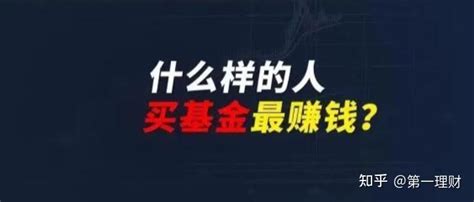 什么样的人
买基金最赚钱？

知乎 @第一理财